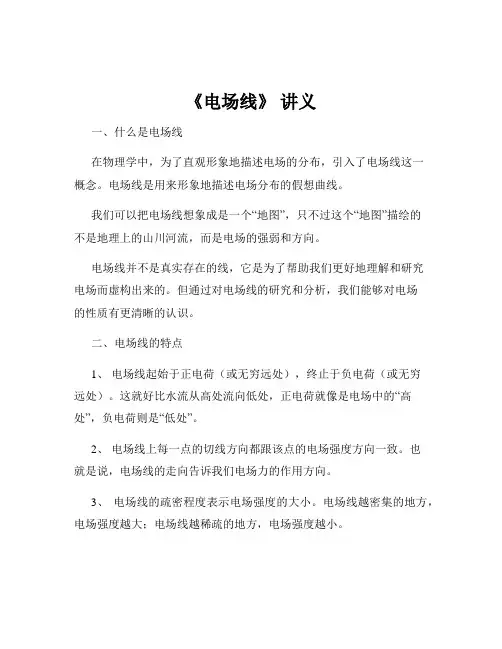 《电场线》 讲义

一、什么是电场线

在物理学中，为了直观形象地描述电场的分布，引入了电场线这一概念。电场线是用来形象地描述电场分布的假想曲线。

我们可以把电场线想象成是一个“地图”，只不过这个“地图”描绘的不是地理上的山川河流，而是电场的强弱和方向。

电场线并不是真实存在的线，它是为了帮助我们更好地理解和研究电场而虚构出来的。但通过对电场线的研究和分析，我们能够对电场的性质有更清晰的认识。

二、电场线的特点

1、 电场线起始于正电荷（或无穷远处），终止于负电荷（或无穷远处）。这就好比水流从高处流向低处，正电荷就像是电场中的“高处”，负电荷则是“低处”。

2、 电场线上每一点的切线方向都跟该点的电场强度方向一致。也就是说，电场线的走向告诉我们电场力的作用方向。

3、 电场线的疏密程度表示电场强度的大小。电场线越密集的地方，电场强度越大；电场线越稀疏的地方，电场强度越小。